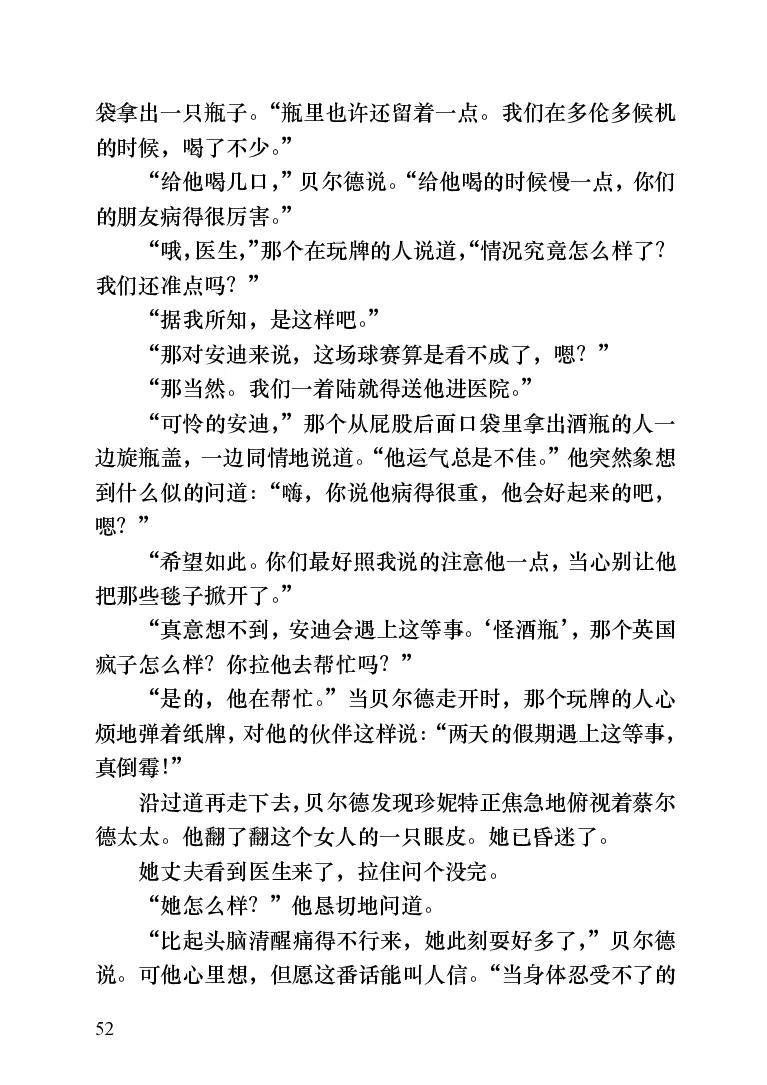 袋拿出一只瓶子。“瓶里也许还留着一点。我们在多伦多候机的时候，喝了不少。”

“给他喝几口，”贝尔德说。“给他喝的时候慢一点，你们的朋友病得很厉害。”

“哦，医生，”那个在玩牌的人说道，“情况究竟怎么样了？我们还准点吗？”

“据我所知，是这样吧。”

“那对安迪来说，这场球赛算是看不成了，嗯？”

“那当然。我们一着陆就得送他进医院。”

“可怜的安迪，”那个从屁股后面口袋里拿出酒瓶的人一边旋瓶盖，一边同情地说道。“他运气总是不佳。”他突然象想到什么似的问道：“嗨，你说他病得很重，他会好起来的吧，嗯？”

“希望如此。你们最好照我说的注意他一点，当心别让他把那些毯子掀开了。”

“真意想不到，安迪会遇上这等事。‘怪酒瓶’，那个英国疯子怎么样？你拉他去帮忙吗？”

“是的，他在帮忙。”当贝尔德走开时，那个玩牌的人心烦地弹着纸牌，对他的伙伴这样说：“两天的假期遇上这等事，真倒霉！”

沿过道再走下去，贝尔德发现珍妮特正焦急地俯视着蔡尔德太太。他翻了翻这个女人的一只眼皮。她已昏迷了。

她丈夫看到医生来了，拉住问个没完。

“她怎么样？”他恳切地问道。

“比起头脑清醒痛得不行来，她此刻要好多了，”贝尔德说。可他心里想，但愿这番话能叫人信。“当身体忍受不了的

52